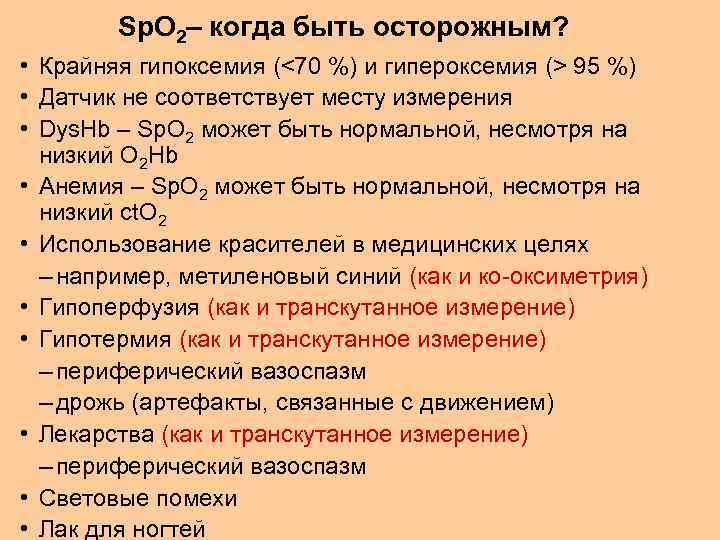 $SpO_2$– когда быть осторожным?

• Крайняя гипоксемия (<70 %) и гипероксемия (> 95 %)
• Датчик не соответствует месту измерения
• DysHb – $SpO_2$ может быть нормальной, несмотря на низкий $O_2Hb$
• Анемия – $SpO_2$ может быть нормальной, несмотря на низкий $ctO_2$
• Использование красителей в медицинских целях
– например, метиленовый синий (как и ко-оксиметрия)
• Гипоперфузия (как и транскутанное измерение)
• Гипотермия (как и транскутанное измерение)
– периферический вазоспазм
– дрожь (артефакты, связанные с движением)
• Лекарства (как и транскутанное измерение)
– периферический вазоспазм
• Световые помехи
• Лак для ногтей